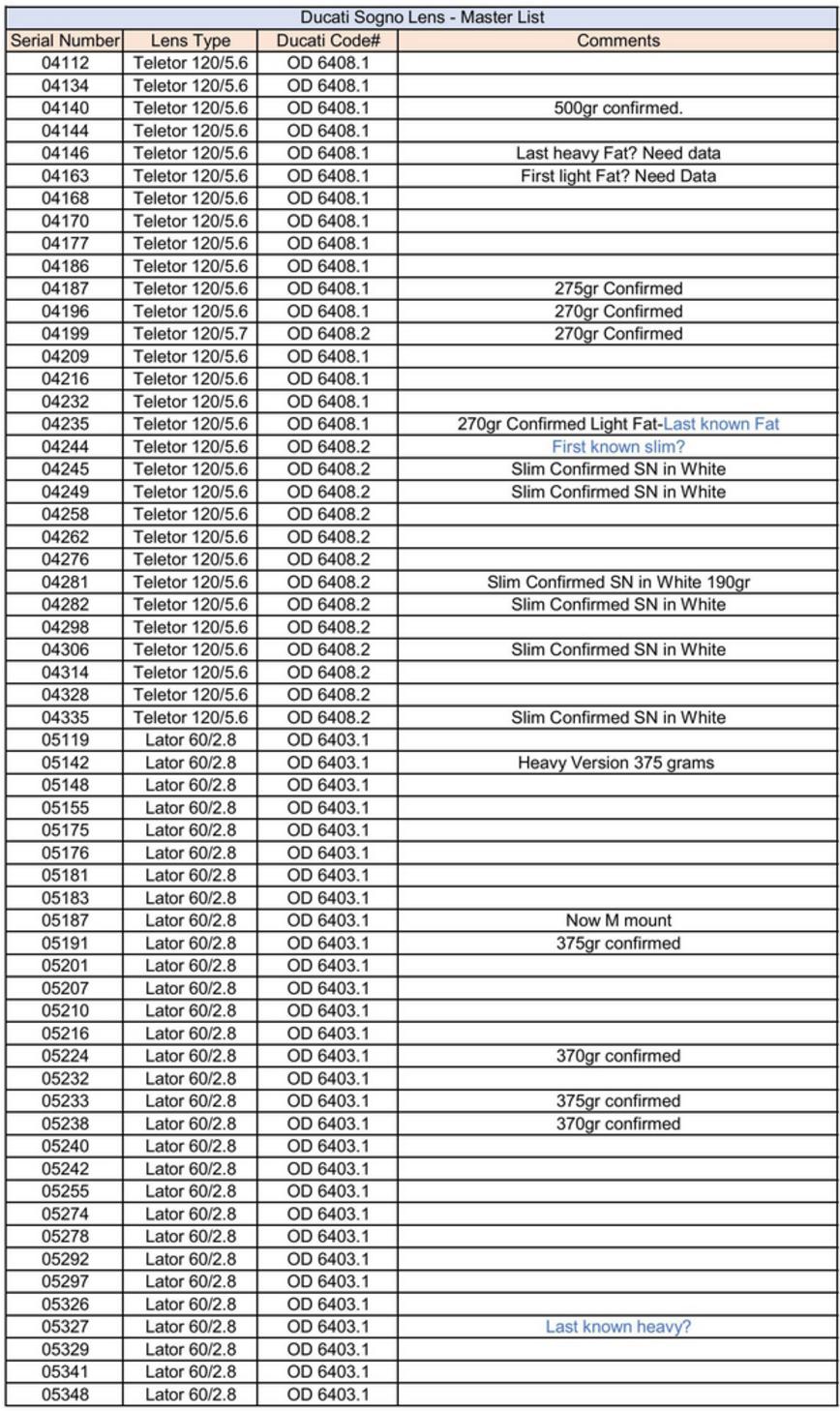 Ducati Sogno Lens - Master List

| Serial Number | Lens Type | Ducati Code# | Comments |
|---|---|---|---|
| 04112 | Teletor 120/5.6 | OD 6408.1 | |
| 04134 | Teletor 120/5.6 | OD 6408.1 | |
| 04140 | Teletor 120/5.6 | OD 6408.1 | 500gr confirmed. |
| 04144 | Teletor 120/5.6 | OD 6408.1 | |
| 04146 | Teletor 120/5.6 | OD 6408.1 | Last heavy Fat? Need data |
| 04163 | Teletor 120/5.6 | OD 6408.1 | First light Fat? Need Data |
| 04168 | Teletor 120/5.6 | OD 6408.1 | |
| 04170 | Teletor 120/5.6 | OD 6408.1 | |
| 04177 | Teletor 120/5.6 | OD 6408.1 | |
| 04186 | Teletor 120/5.6 | OD 6408.1 | |
| 04187 | Teletor 120/5.6 | OD 6408.1 | 275gr Confirmed |
| 04196 | Teletor 120/5.6 | OD 6408.1 | 270gr Confirmed |
| 04199 | Teletor 120/5.7 | OD 6408.2 | 270gr Confirmed |
| 04209 | Teletor 120/5.6 | OD 6408.1 | |
| 04216 | Teletor 120/5.6 | OD 6408.1 | |
| 04232 | Teletor 120/5.6 | OD 6408.1 | |
| 04235 | Teletor 120/5.6 | OD 6408.1 | 270gr Confirmed Light Fat-Last known Fat |
| 04244 | Teletor 120/5.6 | OD 6408.2 | First known slim? |
| 04245 | Teletor 120/5.6 | OD 6408.2 | Slim Confirmed SN in White |
| 04249 | Teletor 120/5.6 | OD 6408.2 | Slim Confirmed SN in White |
| 04258 | Teletor 120/5.6 | OD 6408.2 | |
| 04262 | Teletor 120/5.6 | OD 6408.2 | |
| 04276 | Teletor 120/5.6 | OD 6408.2 | |
| 04281 | Teletor 120/5.6 | OD 6408.2 | Slim Confirmed SN in White 190gr |
| 04282 | Teletor 120/5.6 | OD 6408.2 | Slim Confirmed SN in White |
| 04298 | Teletor 120/5.6 | OD 6408.2 | |
| 04306 | Teletor 120/5.6 | OD 6408.2 | Slim Confirmed SN in White |
| 04314 | Teletor 120/5.6 | OD 6408.2 | |
| 04328 | Teletor 120/5.6 | OD 6408.2 | |
| 04335 | Teletor 120/5.6 | OD 6408.2 | Slim Confirmed SN in White |
| 05119 | Lator 60/2.8 | OD 6403.1 | |
| 05142 | Lator 60/2.8 | OD 6403.1 | Heavy Version 375 grams |
| 05148 | Lator 60/2.8 | OD 6403.1 | |
| 05155 | Lator 60/2.8 | OD 6403.1 | |
| 05175 | Lator 60/2.8 | OD 6403.1 | |
| 05176 | Lator 60/2.8 | OD 6403.1 | |
| 05181 | Lator 60/2.8 | OD 6403.1 | |
| 05183 | Lator 60/2.8 | OD 6403.1 | |
| 05187 | Lator 60/2.8 | OD 6403.1 | Now M mount |
| 05191 | Lator 60/2.8 | OD 6403.1 | 375gr confirmed |
| 05201 | Lator 60/2.8 | OD 6403.1 | |
| 05207 | Lator 60/2.8 | OD 6403.1 | |
| 05210 | Lator 60/2.8 | OD 6403.1 | |
| 05216 | Lator 60/2.8 | OD 6403.1 | |
| 05224 | Lator 60/2.8 | OD 6403.1 | 370gr confirmed |
| 05232 | Lator 60/2.8 | OD 6403.1 | |
| 05233 | Lator 60/2.8 | OD 6403.1 | 375gr confirmed |
| 05238 | Lator 60/2.8 | OD 6403.1 | 370gr confirmed |
| 05240 | Lator 60/2.8 | OD 6403.1 | |
| 05242 | Lator 60/2.8 | OD 6403.1 | |
| 05255 | Lator 60/2.8 | OD 6403.1 | |
| 05274 | Lator 60/2.8 | OD 6403.1 | |
| 05278 | Lator 60/2.8 | OD 6403.1 | |
| 05292 | Lator 60/2.8 | OD 6403.1 | |
| 05297 | Lator 60/2.8 | OD 6403.1 | |
| 05326 | Lator 60/2.8 | OD 6403.1 | |
| 05327 | Lator 60/2.8 | OD 6403.1 | Last known heavy? |
| 05329 | Lator 60/2.8 | OD 6403.1 | |
| 05341 | Lator 60/2.8 | OD 6403.1 | |
| 05348 | Lator 60/2.8 | OD 6403.1 | |